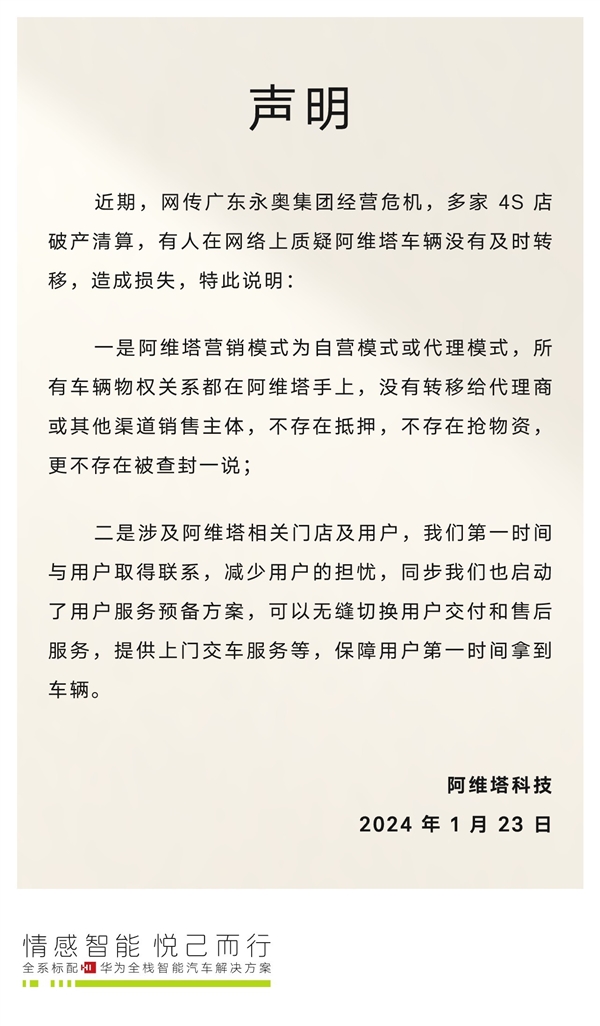 声明

近期，网传广东永奥集团经营危机，多家 4S 店破产清算，有人在网络上质疑阿维塔车辆没有及时转移，造成损失，特此说明：

一是阿维塔营销模式为自营模式或代理模式，所有车辆物权关系都在阿维塔手上，没有转移给代理商或其他渠道销售主体，不存在抵押，不存在抢物资，更不存在被查封一说；

二是涉及阿维塔相关门店及用户，我们第一时间与用户取得联系，减少用户的担忧，同步我们也启动了用户服务预备方案，可以无缝切换用户交付和售后服务，提供上门交车服务等，保障用户第一时间拿到车辆。

阿维塔科技

2024 年 1 月 23 日

情感智能 悦己而行

全系标配 HI 华为全栈智能汽车解决方案